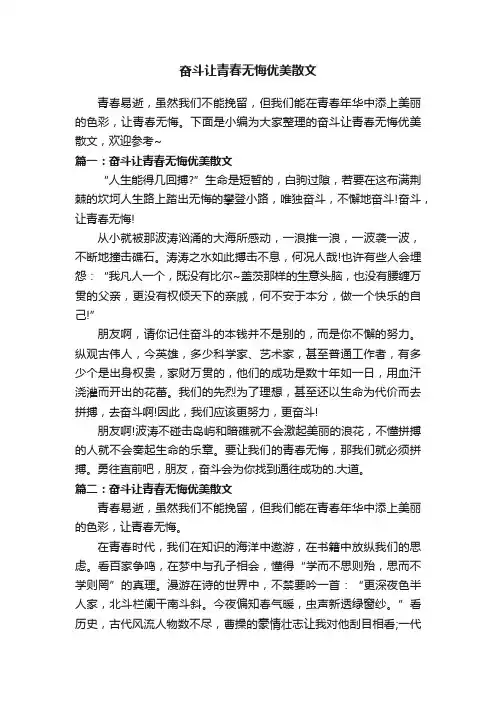 奋斗让青春无悔优美散文

青春易逝，虽然我们不能挽留，但我们能在青春年华中添上美丽的色彩，让青春无悔。下面是小编为大家整理的奋斗让青春无悔优美散文，欢迎参考~

篇一：奋斗让青春无悔优美散文

“人生能得几回搏?”生命是短暂的，白驹过隙，若要在这布满荆棘的坎坷人生路上踏出无悔的攀登小路，唯独奋斗，不懈地奋斗!奋斗，让青春无悔!

从小就被那波涛汹涌的大海所感动，一浪推一浪，一波袭一波，不断地撞击礁石。涛涛之水如此搏击不息，何况人哉!也许有些人会埋怨：“我凡人一个，既没有比尔~盖茨那样的生意头脑，也没有腰缠万贯的父亲，更没有权倾天下的亲戚，何不安于本分，做一个快乐的自己!”

朋友啊，请你记住奋斗的本钱并不是别的，而是你不懈的努力。纵观古伟人，今英雄，多少科学家、艺术家，甚至普通工作者，有多少个是出身权贵，家财万贯的，他们的成功是数十年如一日，用血汗浇灌而开出的花蕾。我们的先烈为了理想，甚至还以生命为代价而去拼搏，去奋斗啊!因此，我们应该更努力，更奋斗!

朋友啊!波涛不碰击岛屿和暗礁就不会激起美丽的浪花，不懂拼搏的人就不会奏起生命的乐章。要让我们的青春无悔，那我们就必须拼搏。勇往直前吧，朋友，奋斗会为你找到通往成功的.大道。

篇二：奋斗让青春无悔优美散文

青春易逝，虽然我们不能挽留，但我们能在青春年华中添上美丽的色彩，让青春无悔。

在青春时代，我们在知识的海洋中遨游，在书籍中放纵我们的思虑。看百家争鸣，在梦中与孔子相会，懂得“学而不思则殆，思而不学则罔”的真理。漫游在诗的世界中，不禁要吟一首：“更深夜色半人家，北斗栏阑干南斗斜。今夜偏知春气暖，虫声新透绿窗纱。”看历史，古代风流人物数不尽，曹操的豪情壮志让我对他刮目相看;一代